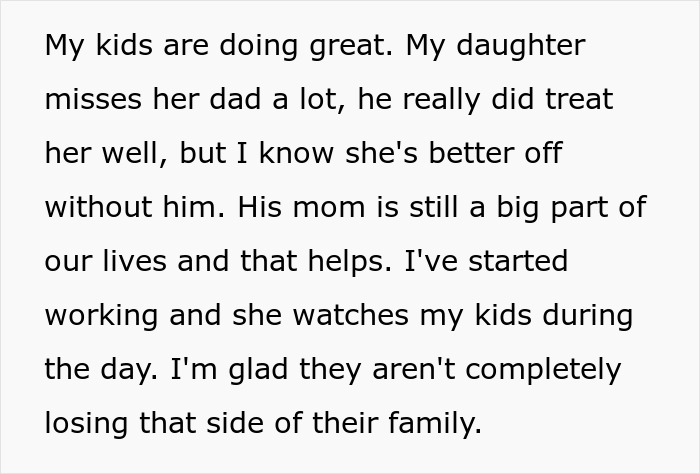 My kids are doing great. My daughter misses her dad a lot, he really did treat her well, but I know she's better off without him. His mom is still a big part of our lives and that helps. I've started working and she watches my kids during the day. I'm glad they aren't completely losing that side of their family.